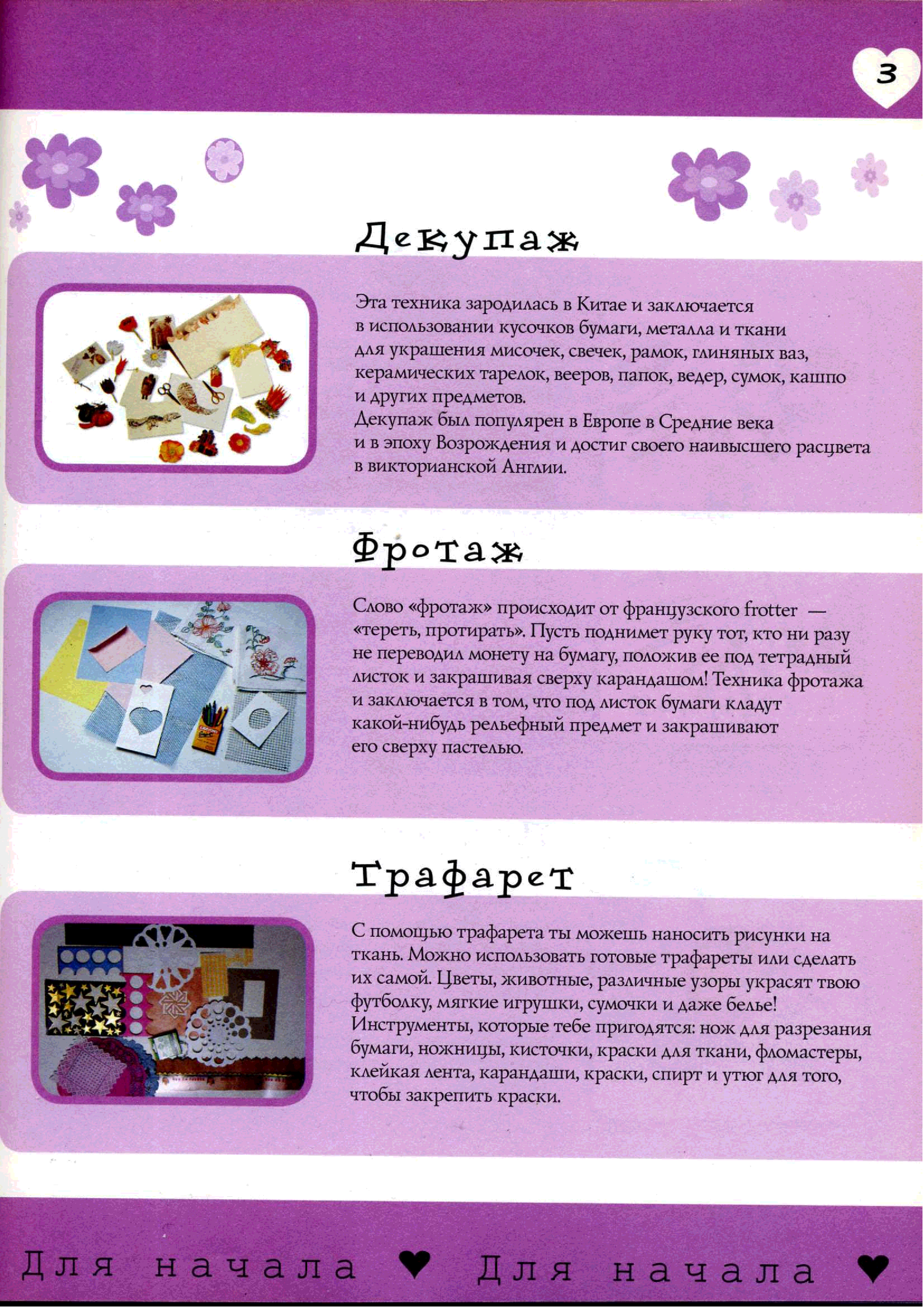 3

Декупаж

Эта техника зародилась в Китае и заключается в использовании кусочков бумаги, металла и ткани для украшения мисочек, свечек, рамок, глиняных ваз, керамических тарелок, вееров, папок, ведер, сумок, кашпо и других предметов.
Декупаж был популярен в Европе в Средние века и в эпоху Возрождения и достиг своего наивысшего расцвета в викторианской Англии.

Фротаж

Слово «фротаж» происходит от французского frotter — «тереть, протирать». Пусть поднимет руку тот, кто ни разу не переводил монету на бумагу, положив ее под тетрадный листок и закрашивая сверху карандашом! Техника фротажа и заключается в том, что под листок бумаги кладут какой-нибудь рельефный предмет и закрашивают его сверху пастелью.

Трафарет

С помощью трафарета ты можешь наносить рисунки на ткань. Можно использовать готовые трафареты или сделать их самой. Цветы, животные, различные узоры украсят твою футболку, мягкие игрушки, сумочки и даже белье!
Инструменты, которые тебе пригодятся: нож для разрезания бумаги, ножницы, кисточки, краски для ткани, фломастеры, клейкая лента, карандаши, краски, спирт и утюг для того, чтобы закрепить краски.

Для начала ♥ Для начала ♥